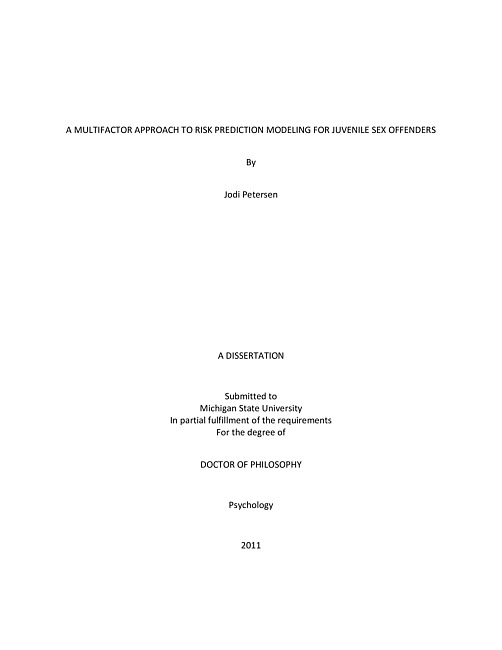 A MULTIFACTOR APPROACH TO RISK PREDICTION MODELING FOR JUVENILE SEX OFFENDERS

By

Jodi Petersen

A DISSERTATION

Submitted to
Michigan State University
In partial fulfillment of the requirements
For the degree of

DOCTOR OF PHILOSOPHY

Psychology

2011